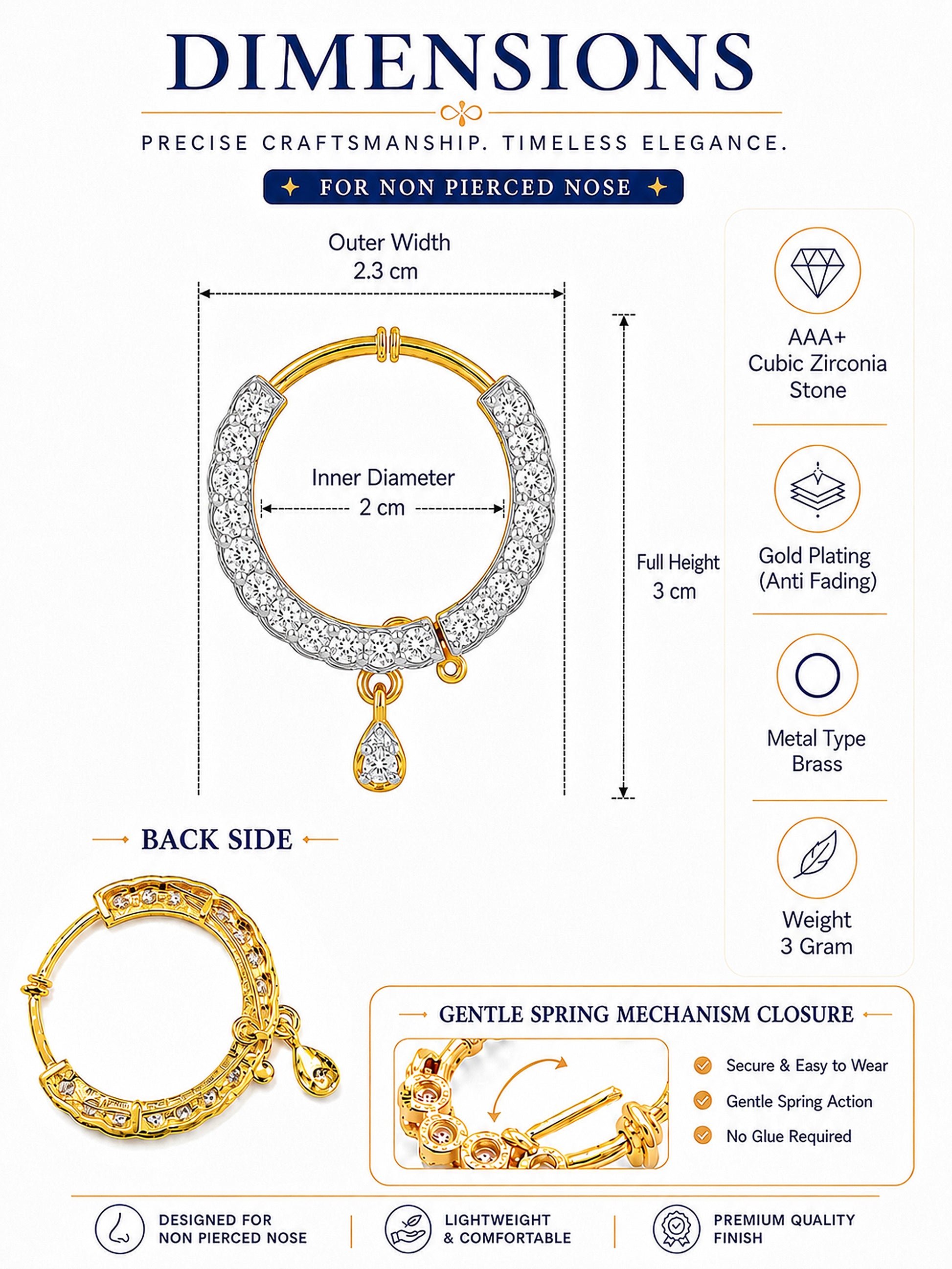 DIMENSIONS

PRECISE CRAFTSMANSHIP. TIMELESS ELEGANCE.

FOR NON PIERCED NOSE

Outer Width
2.3 cm

Inner Diameter
2 cm

Full Height
3 cm

AAA+
Cubic Zirconia
Stone

Gold Plating
(Anti Fading)

Metal Type
Brass

Weight
3 Gram

BACK SIDE

GENTLE SPRING MECHANISM CLOSURE

Secure & Easy to Wear
Gentle Spring Action
No Glue Required

DESIGNED FOR
NON PIERCED NOSE

LIGHTWEIGHT
& COMFORTABLE

PREMIUM QUALITY
FINISH